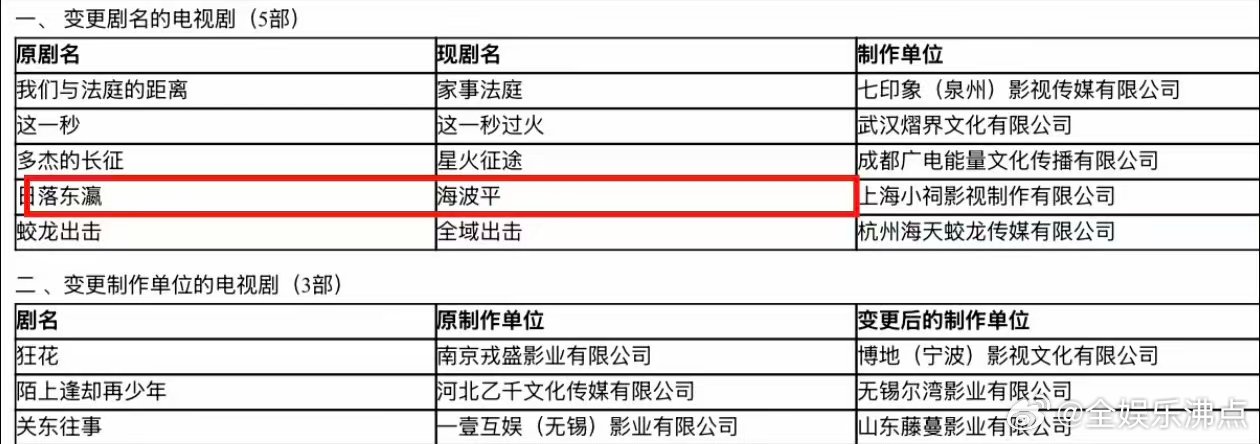 一、变更剧名的电视剧（5部）

| 原剧名 | 现剧名 | 制作单位 |
|---|---|---|
| 我们与法庭的距离 | 家事法庭 | 七印象（泉州）影视传媒有限公司 |
| 这一秒 | 这一秒过火 | 武汉熠界文化有限公司 |
| 多杰的长征 | 星火征途 | 成都广电能量文化传播有限公司 |
| 日落东瀛 | 海波平 | 上海小祠影视制作有限公司 |
| 蛟龙出击 | 全域出击 | 杭州海天蛟龙传媒有限公司 |

二、变更制作单位的电视剧（3部）

| 剧名 | 原制作单位 | 变更后的制作单位 |
|---|---|---|
| 狂花 | 南京戎盛影业有限公司 | 博地（宁波）影视文化有限公司 |
| 陌上逢却再少年 | 河北乙千文化传媒有限公司 | 无锡尔湾影业有限公司 |
| 关东往事 | 一壹互娱（无锡）影业有限公司 | 山东藤蔓影业有限公司 |

@全娱乐沸点